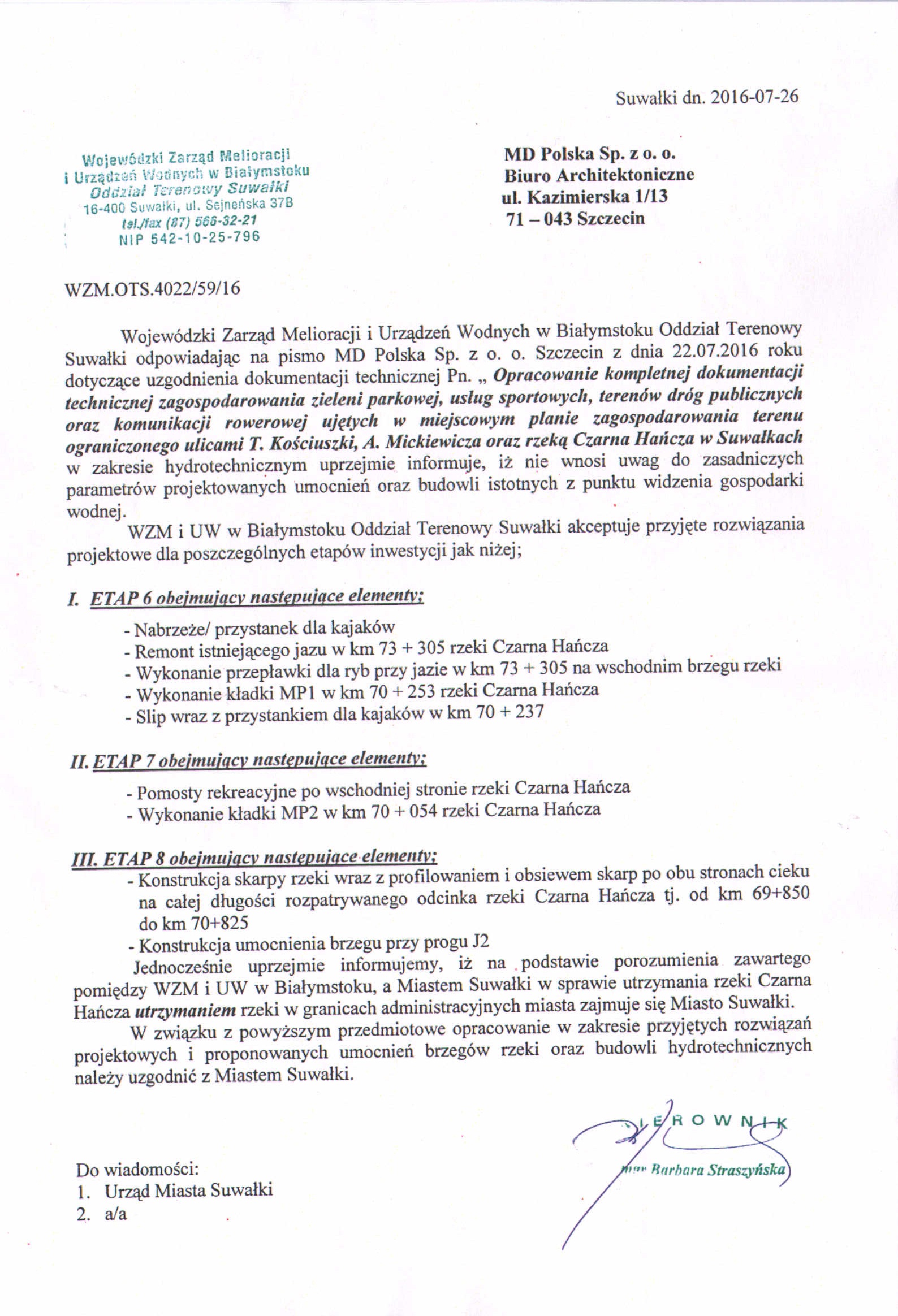 Suwałki dn. 2016-07-26

Wojewódzki Zarząd Melioracji i Urządzeń Wodnych w Białymstoku Oddział Terenowy Suwałki 16-400 Suwałki, ul. Sejneńska 37B tel./fax (87) 566-32-21 NIP 542-10-25-796

MD Polska Sp. z o. o.
Biuro Architektoniczne
ul. Kazimierska 1/13
71 – 043 Szczecin

WZM.OTS.4022/59/16

Wojewódzki Zarząd Melioracji i Urządzeń Wodnych w Białymstoku Oddział Terenowy Suwałki odpowiadając na pismo MD Polska Sp. z o. o. Szczecin z dnia 22.07.2016 roku dotyczące uzgodnienia dokumentacji technicznej Pn. „ Opracowanie kompletnej dokumentacji technicznej zagospodarowania zieleni parkowej, usług sportowych, terenów dróg publicznych oraz komunikacji rowerowej ujętych w miejscowym planie zagospodarowania terenu ograniczonego ulicami T. Kościuszki, A. Mickiewicza oraz rzeką Czarna Hańcza w Suwałkach w zakresie hydrotechnicznym uprzejmie informuje, iż nie wnosi uwag do zasadniczych parametrów projektowanych umocnień oraz budowli istotnych z punktu widzenia gospodarki wodnej.

WZM i UW w Białymstoku Oddział Terenowy Suwałki akceptuje przyjęte rozwiązania projektowe dla poszczególnych etapów inwestycji jak niżej;

I. ETAP 6 obejmujący następujące elementy;

- Nabrzeże/ przystanek dla kajaków
- Remont istniejącego jazu w km 73 + 305 rzeki Czarna Hańcza
- Wykonanie przepławki dla ryb przy jazie w km 73 + 305 na wschodnim brzegu rzeki
- Wykonanie kładki MP1 w km 70 + 253 rzeki Czarna Hańcza
- Slip wraz z przystankiem dla kajaków w km 70 + 237

II. ETAP 7 obejmujący następujące elementy;

- Pomosty rekreacyjne po wschodniej stronie rzeki Czarna Hańcza
- Wykonanie kładki MP2 w km 70 + 054 rzeki Czarna Hańcza

III. ETAP 8 obejmujący następujące elementy;
- Konstrukcja skarpy rzeki wraz z profilowaniem i obsiewem skarp po obu stronach cieku na całej długości rozpatrywanego odcinka rzeki Czarna Hańcza tj. od km 69+850 do km 70+825
- Konstrukcja umocnienia brzegu przy progu J2

Jednocześnie uprzejmie informujemy, iż na podstawie porozumienia zawartego pomiędzy WZM i UW w Białymstoku, a Miastem Suwałki w sprawie utrzymania rzeki Czarna Hańcza utrzymaniem rzeki w granicach administracyjnych miasta zajmuje się Miasto Suwałki.

W związku z powyższym przedmiotowe opracowanie w zakresie przyjętych rozwiązań projektowych i proponowanych umocnień brzegów rzeki oraz budowli hydrotechnicznych należy uzgodnić z Miastem Suwałki.

KIEROWNIK
mgr Barbara Straszyńska

Do wiadomości:
1. Urząd Miasta Suwałki
2. a/a